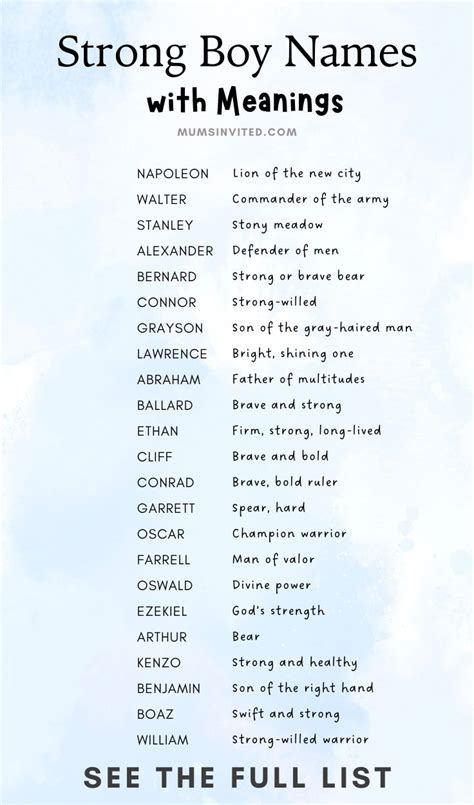 Strong Boy Names
with Meanings
MUMSINVITED.COM

NAPOLEON Lion of the new city
WALTER Commander of the army
STANLEY Stony meadow
ALEXANDER Defender of men
BERNARD Strong or brave bear
CONNOR Strong-willed
GRAYSON Son of the gray-haired man
LAWRENCE Bright, shining one
ABRAHAM Father of multitudes
BALLARD Brave and strong
ETHAN Firm, strong, long-lived
CLIFF Brave and bold
CONRAD Brave, bold ruler
GARRETT Spear, hard
OSCAR Champion warrior
FARRELL Man of valor
OSWALD Divine power
EZEKIEL God's strength
ARTHUR Bear
KENZO Strong and healthy
BENJAMIN Son of the right hand
BOAZ Swift and strong
WILLIAM Strong-willed warrior

SEE THE FULL LIST